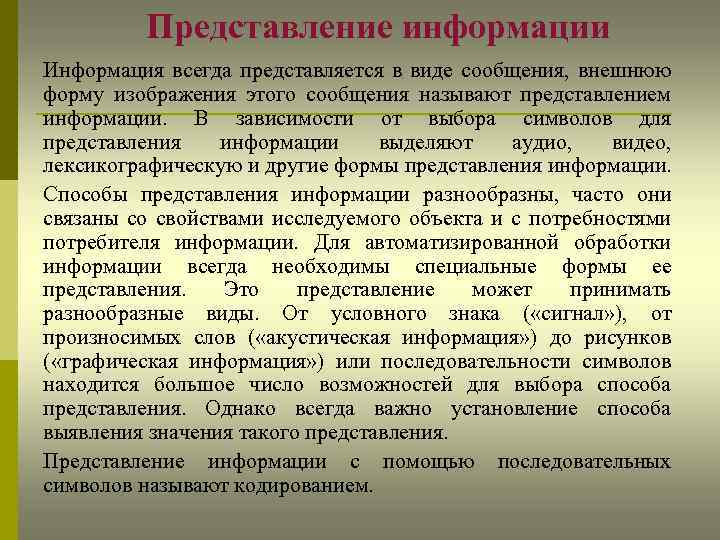 Представление информации

Информация всегда представляется в виде сообщения, внешнюю форму изображения этого сообщения называют представлением информации. В зависимости от выбора символов для представления информации выделяют аудио, видео, лексикографическую и другие формы представления информации.

Способы представления информации разнообразны, часто они связаны со свойствами исследуемого объекта и с потребностями потребителя информации. Для автоматизированной обработки информации всегда необходимы специальные формы ее представления. Это представление может принимать разнообразные виды. От условного знака («сигнал»), от произносимых слов («акустическая информация») до рисунков («графическая информация») или последовательности символов находится большое число возможностей для выбора способа представления. Однако всегда важно установление способа выявления значения такого представления.

Представление информации с помощью последовательных символов называют кодированием.